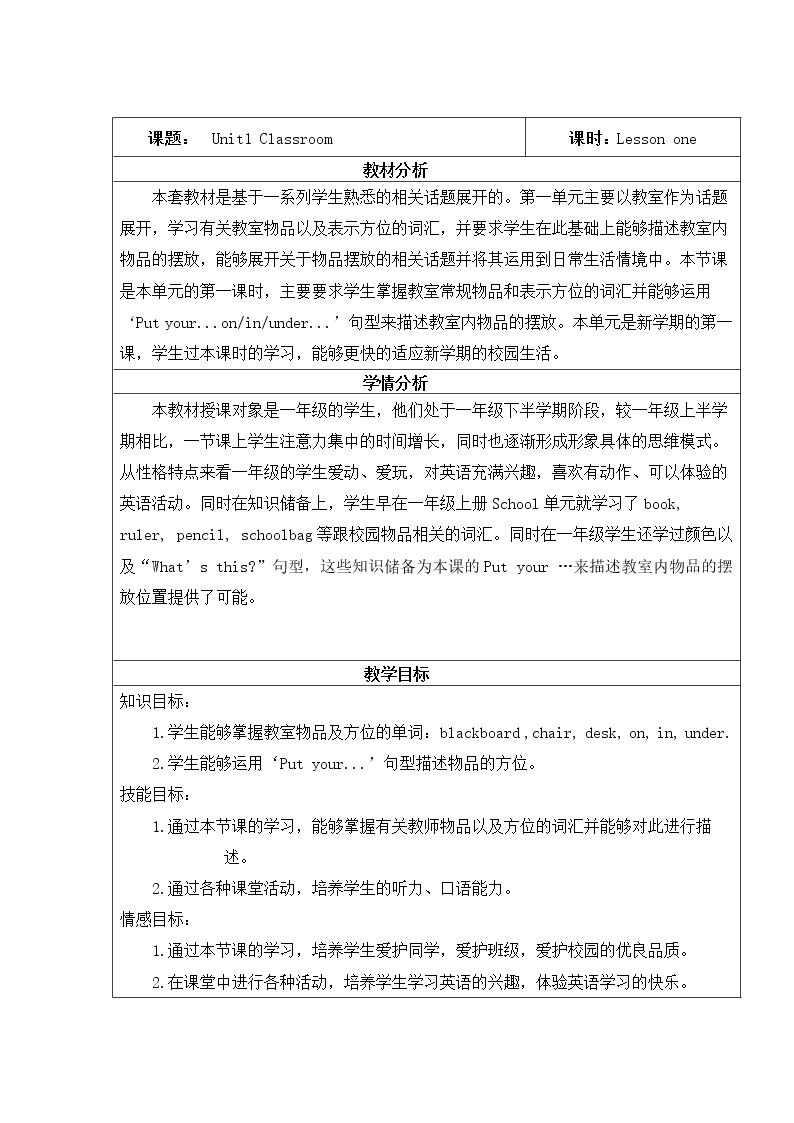 课题： Unit1 Classroom

课时：Lesson one

教材分析

本套教材是基于一系列学生熟悉的相关话题展开的。第一单元主要以教室作为话题展开，学习有关教室物品以及表示方位的词汇，并要求学生在此基础上能够描述教室内物品的摆放，能够展开关于物品摆放的相关话题并将其运用到日常生活情境中。本节课是本单元的第一课时，主要要求学生掌握教室常规物品和表示方位的词汇并能够运用‘Put your...on/in/under...’句型来描述教室内物品的摆放。本单元是新学期的第一课，学生过本课时的学习，能够更快的适应新学期的校园生活。

学情分析

本教材授课对象是一年级的学生，他们处于一年级下半学期阶段，较一年级上半学期相比，一节课上学生注意力集中的时间增长，同时也逐渐形成形象具体的思维模式。从性格特点来看一年级的学生爱动、爱玩，对英语充满兴趣，喜欢有动作、可以体验的英语活动。同时在知识储备上，学生早在一年级上册School单元就学习了book, ruler, pencil, schoolbag等跟校园物品相关的词汇。同时在一年级学生还学过颜色以及“What's this?”句型，这些知识储备为本课的Put your …来描述教室内物品的摆放位置提供了可能。

教学目标

知识目标：

1.学生能够掌握教室物品及方位的单词：blackboard，chair, desk, on, in, under.

2.学生能够运用‘Put your...’句型描述物品的方位。

技能目标：

1.通过本节课的学习，能够掌握有关教师物品以及方位的词汇并能够对此进行描述。

2.通过各种课堂活动，培养学生的听力、口语能力。

情感目标：

1.通过本节课的学习，培养学生爱护同学，爱护班级，爱护校园的优良品质。

2.在课堂中进行各种活动，培养学生学习英语的兴趣，体验英语学习的快乐。